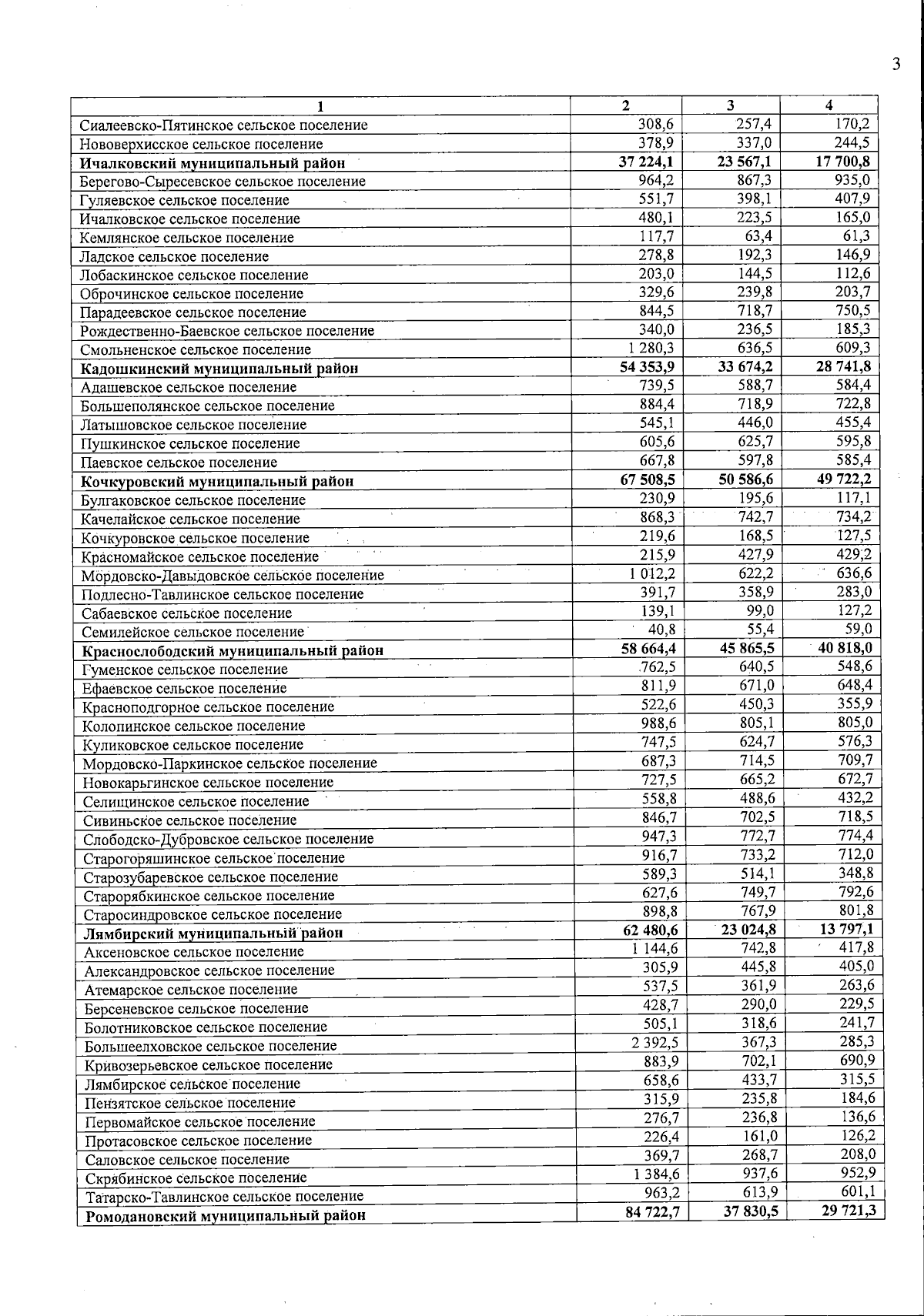 3

| 1 | 2 | 3 | 4 |
|---|---|---|---|
| Сиалеевско-Пятинское сельское поселение | 308,6 | 257,4 | 170,2 |
| Нововерхисское сельское поселение | 378,9 | 337,0 | 244,5 |
| **Ичалковский муниципальный район** | **37 224,1** | **23 567,1** | **17 700,8** |
| Берегово-Сыресевское сельское поселение | 964,2 | 867,3 | 935,0 |
| Гуляевское сельское поселение | 551,7 | 398,1 | 407,9 |
| Ичалковское сельское поселение | 480,1 | 223,5 | 165,0 |
| Кемлянское сельское поселение | 117,7 | 63,4 | 61,3 |
| Ладское сельское поселение | 278,8 | 192,3 | 146,9 |
| Лобаскинское сельское поселение | 203,0 | 144,5 | 112,6 |
| Оброчинское сельское поселение | 329,6 | 239,8 | 203,7 |
| Парадеевское сельское поселение | 844,5 | 718,7 | 750,5 |
| Рождественно-Баевское сельское поселение | 340,0 | 236,5 | 185,3 |
| Смольненское сельское поселение | 1 280,3 | 636,5 | 609,3 |
| **Кадошкинский муниципальный район** | **54 353,9** | **33 674,2** | **28 741,8** |
| Адашевское сельское поселение | 739,5 | 588,7 | 584,4 |
| Большеполянское сельское поселение | 884,4 | 718,9 | 722,8 |
| Латышовское сельское поселение | 545,1 | 446,0 | 455,4 |
| Пушкинское сельское поселение | 605,6 | 625,7 | 595,8 |
| Паевское сельское поселение | 667,8 | 597,8 | 585,4 |
| **Кочкуровский муниципальный район** | **67 508,5** | **50 586,6** | **49 722,2** |
| Булгаковское сельское поселение | 230,9 | 195,6 | 117,1 |
| Качелайское сельское поселение | 868,3 | 742,7 | 734,2 |
| Кочкуровское сельское поселение | 219,6 | 168,5 | 127,5 |
| Красномайское сельское поселение | 215,9 | 427,9 | 429,2 |
| Мордовско-Давыдовское сельское поселение | 1 012,2 | 622,2 | 636,6 |
| Подлесно-Тавлинское сельское поселение | 391,7 | 358,9 | 283,0 |
| Сабаевское сельское поселение | 139,1 | 99,0 | 127,2 |
| Семилейское сельское поселение | 40,8 | 55,4 | 59,0 |
| **Краснослободский муниципальный район** | **58 664,4** | **45 865,5** | **40 818,0** |
| Гуменское сельское поселение | 762,5 | 640,5 | 548,6 |
| Ефаевское сельское поселение | 811,9 | 671,0 | 648,4 |
| Красноподгорное сельское поселение | 522,6 | 450,3 | 355,9 |
| Колопинское сельское поселение | 988,6 | 805,1 | 805,0 |
| Куликовское сельское поселение | 747,5 | 624,7 | 576,3 |
| Мордовско-Паркинское сельское поселение | 687,3 | 714,5 | 709,7 |
| Новокарьгинское сельское поселение | 727,5 | 665,2 | 672,7 |
| Селищинское сельское поселение | 558,8 | 488,6 | 432,2 |
| Сивиньское сельское поселение | 846,7 | 702,5 | 718,5 |
| Слободско-Дубровское сельское поселение | 947,3 | 772,7 | 774,4 |
| Старогоряшинское сельское поселение | 916,7 | 733,2 | 712,0 |
| Старозубаревское сельское поселение | 589,3 | 514,1 | 348,8 |
| Старорябкинское сельское поселение | 627,6 | 749,7 | 792,6 |
| Старосиндровское сельское поселение | 898,8 | 767,9 | 801,8 |
| **Лямбирский муниципальный район** | **62 480,6** | **23 024,8** | **13 797,1** |
| Аксеновское сельское поселение | 1 144,6 | 742,8 | 417,8 |
| Александровское сельское поселение | 305,9 | 445,8 | 405,0 |
| Атемарское сельское поселение | 537,5 | 361,9 | 263,6 |
| Берсеневское сельское поселение | 428,7 | 290,0 | 229,5 |
| Болотниковское сельское поселение | 505,1 | 318,6 | 241,7 |
| Большеелховское сельское поселение | 2 392,5 | 367,3 | 285,3 |
| Кривозерьевское сельское поселение | 883,9 | 702,1 | 690,9 |
| Лямбирское сельское поселение | 658,6 | 433,7 | 315,5 |
| Пензятское сельское поселение | 315,9 | 235,8 | 184,6 |
| Первомайское сельское поселение | 276,7 | 236,8 | 136,6 |
| Протасовское сельское поселение | 226,4 | 161,0 | 126,2 |
| Саловское сельское поселение | 369,7 | 268,7 | 208,0 |
| Скрябинское сельское поселение | 1 384,6 | 937,6 | 952,9 |
| Татарско-Тавлинское сельское поселение | 963,2 | 613,9 | 601,1 |
| **Ромодановский муниципальный район** | **84 722,7** | **37 830,5** | **29 721,3** |